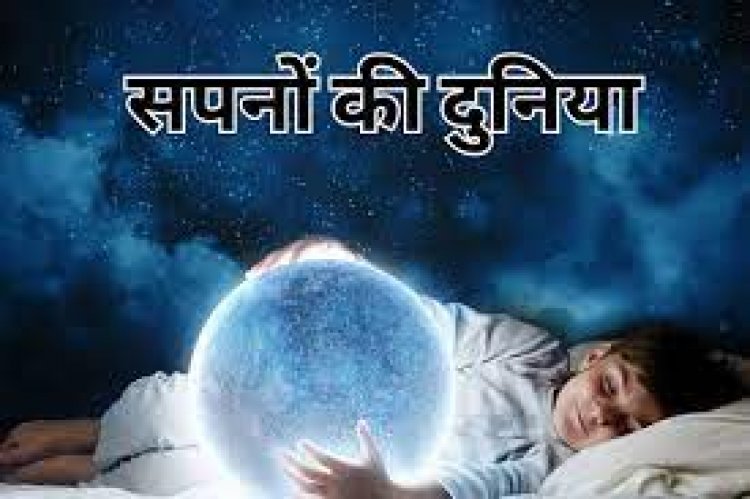 सपनों की दुनिया